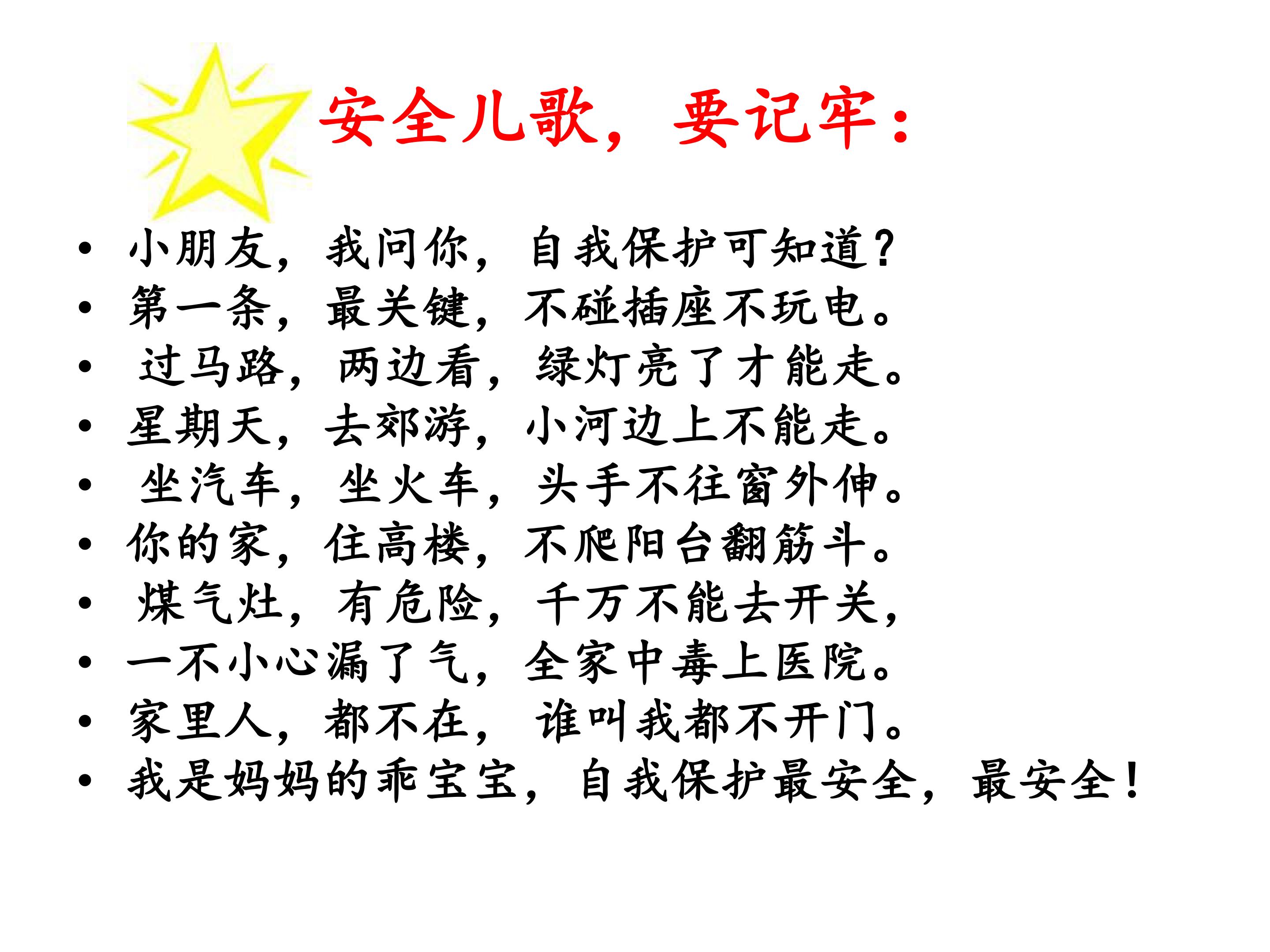 安全儿歌，要记牢：

• 小朋友，我问你，自我保护可知道？
• 第一条，最关键，不碰插座不玩电。
• 过马路，两边看，绿灯亮了才能走。
• 星期天，去郊游，小河边上不能走。
• 坐汽车，坐火车，头手不往窗外伸。
• 你的家，住高楼，不爬阳台翻筋斗。
• 煤气灶，有危险，千万不能去开关，
• 一不小心漏了气，全家中毒上医院。
• 家里人，都不在，谁叫我都不开门。
• 我是妈妈的乖宝宝，自我保护最安全，最安全！